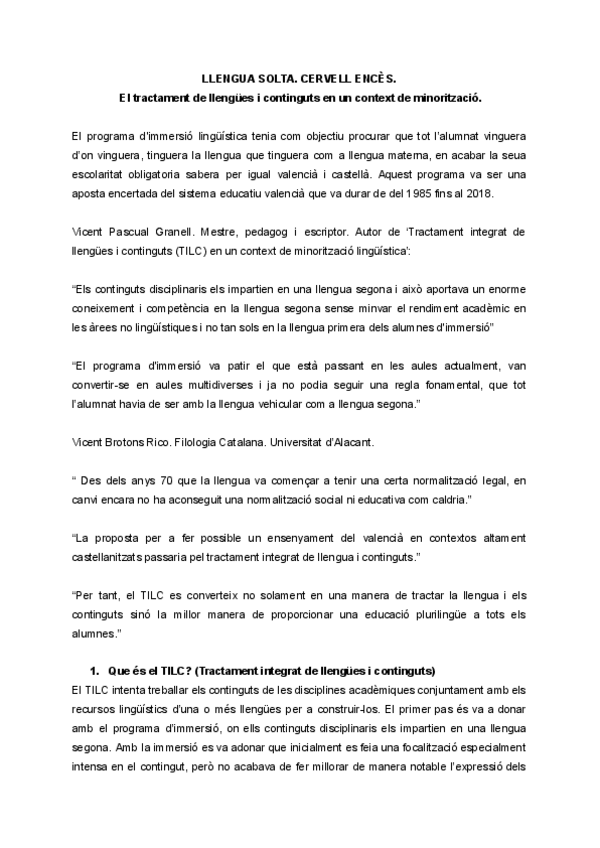 LLENGUA SOLTA. CERVELL ENCÈS.
El tractament de llengües i continguts en un context de minorització.

El programa d'immersió lingüística tenia com objectiu procurar que tot l'alumnat vinguera d'on vinguera, tinguera la llengua que tinguera com a llengua materna, en acabar la seua escolaritat obligatoria sabera per igual valencià i castellà. Aquest programa va ser una aposta encertada del sistema educatiu valencià que va durar de del 1985 fins al 2018.

Vicent Pascual Granell. Mestre, pedagog i escriptor. Autor de 'Tractament integrat de llengües i continguts (TILC) en un context de minorització lingüística':

"Els continguts disciplinaris els impartien en una llengua segona i això aportava un enorme coneixement i competència en la llengua segona sense minvar el rendiment acadèmic en les àrees no lingüístiques i no tan sols en la llengua primera dels alumnes d'immersió"

"El programa d'immersió va patir el que està passant en les aules actualment, van convertir-se en aules multidiverses i ja no podia seguir una regla fonamental, que tot l'alumnat havia de ser amb la llengua vehicular com a llengua segona."

Vicent Brotons Rico. Filologia Catalana. Universitat d'Alacant.

" Des dels anys 70 que la llengua va començar a tenir una certa normalització legal, en canvi encara no ha aconseguit una normalització social ni educativa com caldria."

"La proposta per a fer possible un ensenyament del valencià en contextos altament castellanitzats passaria pel tractament integrat de llengua i continguts."

"Per tant, el TILC es converteix no solament en una manera de tractar la llengua i els continguts sinó la millor manera de proporcionar una educació plurilingüe a tots els alumnes."

1. Que és el TILC? (Tractament integrat de llengües i continguts)
El TILC intenta treballar els continguts de les disciplines acadèmiques conjuntament amb els recursos lingüístics d'una o més llengües per a construir-los. El primer pas és va a donar amb el programa d'immersió, on ells continguts disciplinaris els impartien en una llengua segona. Amb la immersió es va adonar que inicialment es feia una focalització especialment intensa en el contingut, però no acabava de fer millorar de manera notable l'expressió dels